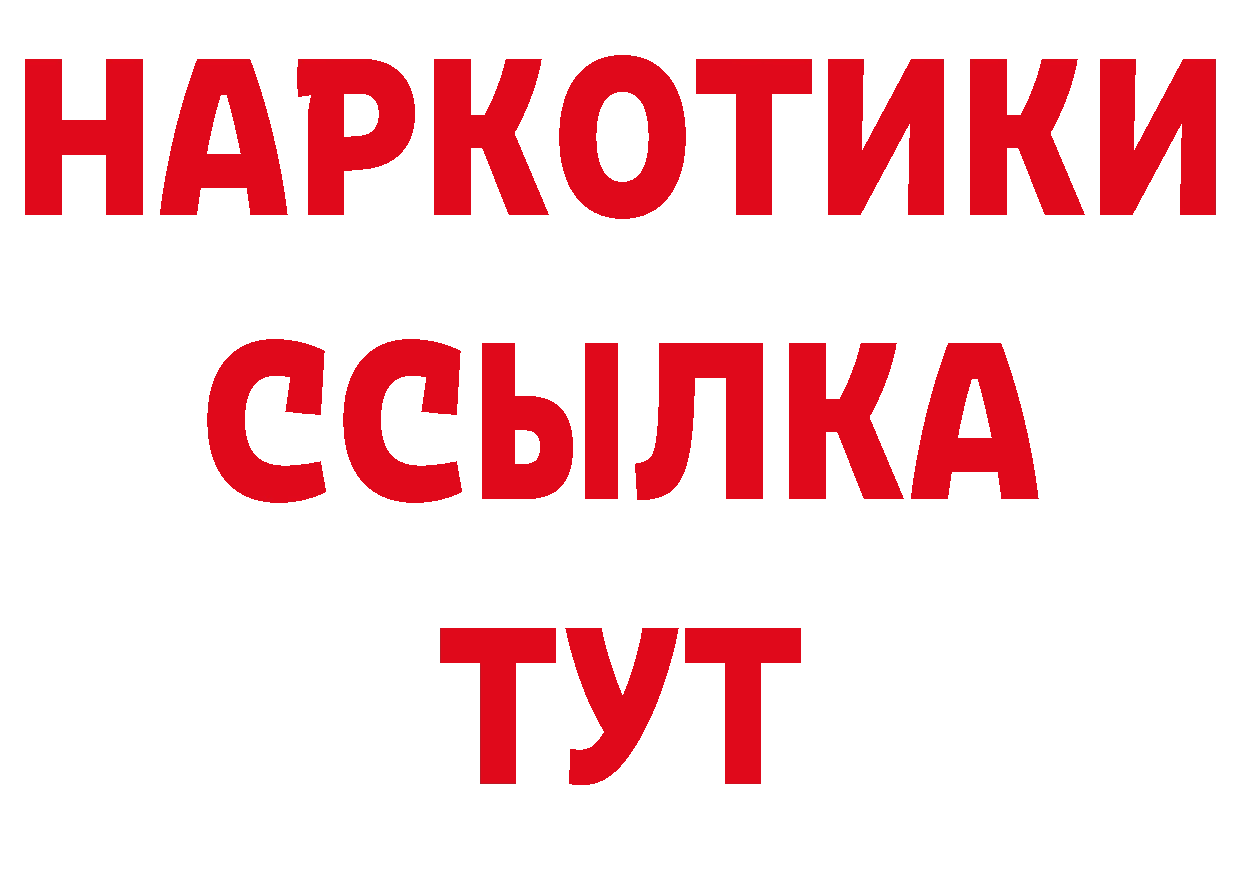 НАРКОТИКИ
ССЫЛКА
ТУТ